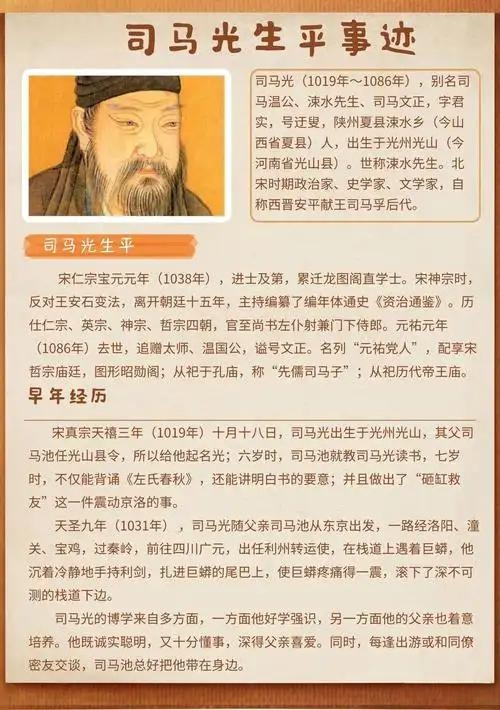 司马光生平事迹

司马光（1019年～1086年），别名司马温公、涑水先生、司马文正，字君实，号迂叟，陕州夏县涑水乡（今山西省夏县）人，出生于光州光山（今河南省光山县）。世称涑水先生。北宋时期政治家、史学家、文学家，自称西晋安平献王司马孚后代。

司马光生平

宋仁宗宝元元年（1038年），进士及第，累迁龙图阁直学士。宋神宗时，反对王安石变法，离开朝廷十五年，主持编纂了编年体通史《资治通鉴》。历仕仁宗、英宗、神宗、哲宗四朝，官至尚书左仆射兼门下侍郎。元祐元年（1086年）去世，追赠太师、温国公，谥号文正。名列“元祐党人”，配享宋哲宗庙廷，图形昭勋阁；从祀于孔庙，称“先儒司马子”；从祀历代帝王庙。

早年经历

宋真宗天禧三年（1019年）十月十八日，司马光出生于光州光山，其父司马池任光山县令，所以给他起名光；六岁时，司马池就教司马光读书，七岁时，不仅能背诵《左氏春秋》，还能讲明白书的要意；并且做出了“砸缸救友”这一件震动京洛的事。

天圣九年（1031年），司马光随父亲司马池从东京出发，一路经洛阳、潼关、宝鸡，过秦岭，前往四川广元，出任利州转运使，在栈道上遇着巨蟒，他沉着冷静地手持利剑，扎进巨蟒的尾巴上，使巨蟒疼痛得一震，滚下了深不可测的栈道下边。

司马光的博学来自多方面，一方面他好学强识，另一方面他的父亲也着意培养。他既诚实聪明，又十分懂事，深得父亲喜爱。同时，每逢出游或和同僚密友交谈，司马池总好把他带在身边。